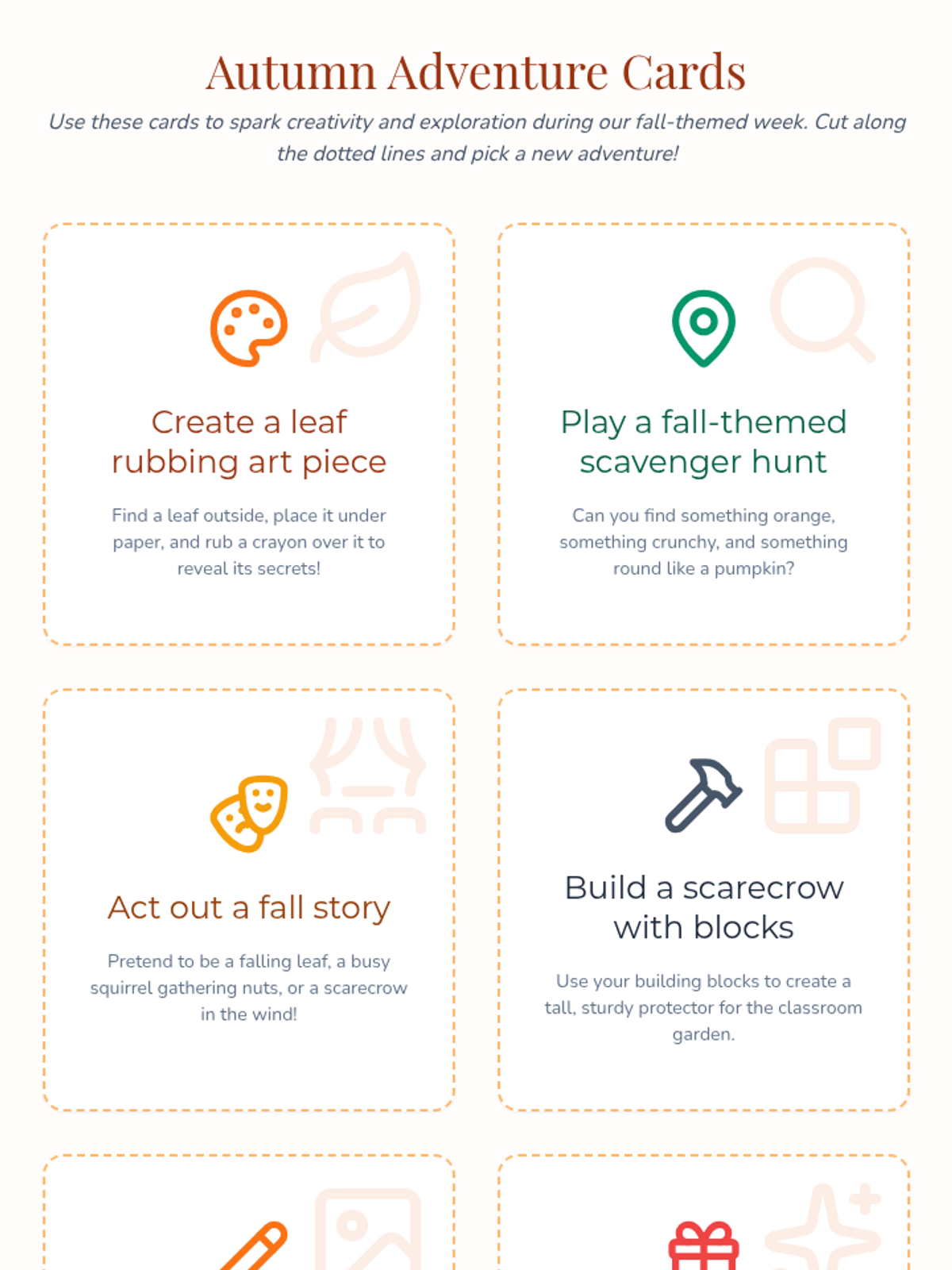 Autumn Adventure Cards

Use these cards to spark creativity and exploration during our fall-themed week. Cut along the dotted lines and pick a new adventure!

Create a leaf rubbing art piece

Find a leaf outside, place it under paper, and rub a crayon over it to reveal its secrets!

Play a fall-themed scavenger hunt

Can you find something orange, something crunchy, and something round like a pumpkin?

Act out a fall story

Pretend to be a falling leaf, a busy squirrel gathering nuts, or a scarecrow in the wind!

Build a scarecrow with blocks

Use your building blocks to create a tall, sturdy protector for the classroom garden.